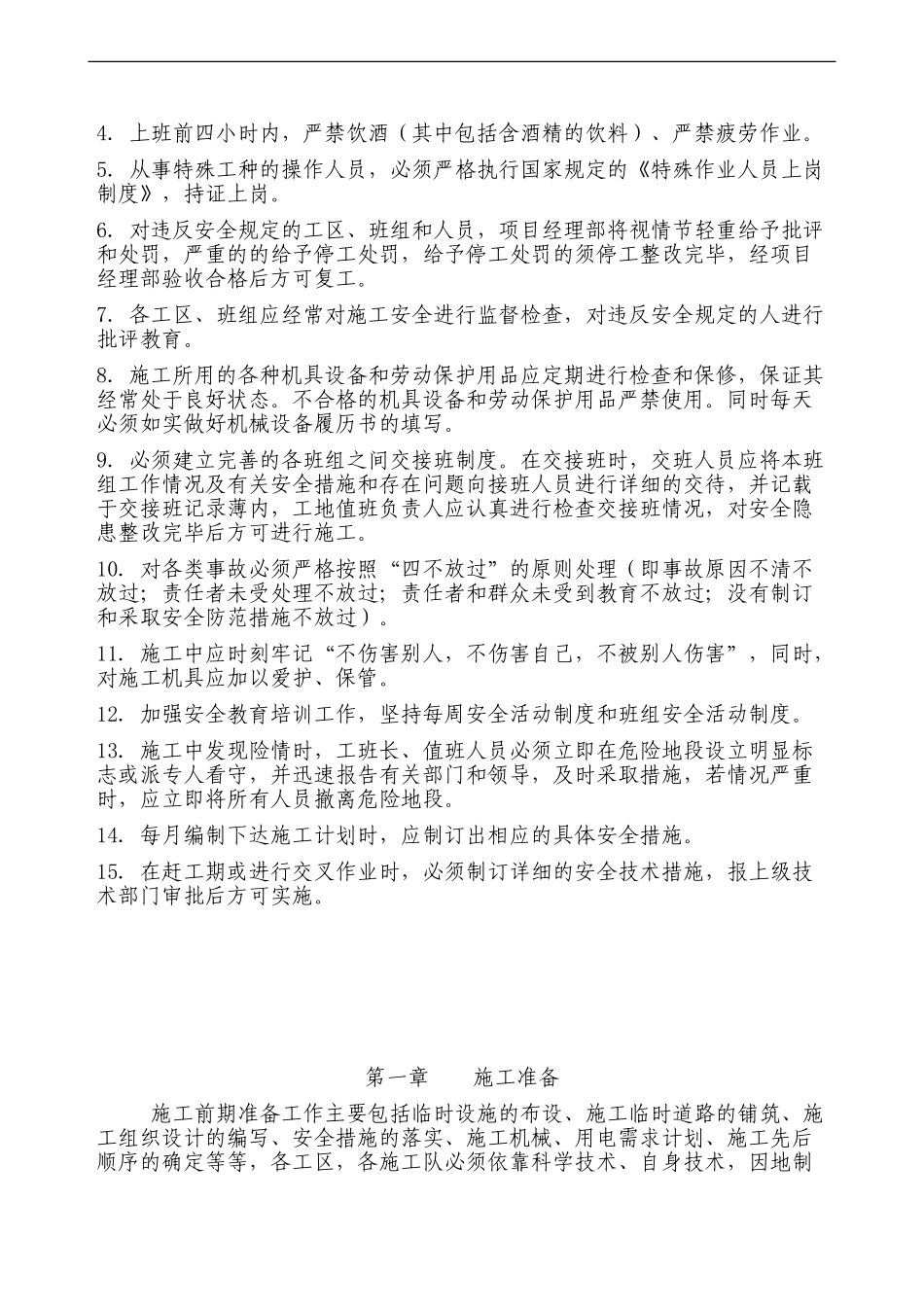 4. 上班前四小时内，严禁饮酒（其中包括含酒精的饮料）、严禁疲劳作业。

5. 从事特殊工种的操作人员，必须严格执行国家规定的《特殊作业人员上岗制度》，持证上岗。

6. 对违反安全规定的工区、班组和人员，项目经理部将视情节轻重给予批评和处罚，严重的的给予停工处罚，给予停工处罚的须停工整改完毕，经项目经理部验收合格后方可复工。

7. 各工区、班组应经常对施工安全进行监督检查，对违反安全规定的人进行批评教育。

8. 施工所用的各种机具设备和劳动保护用品应定期进行检查和保修，保证其经常处于良好状态。不合格的机具设备和劳动保护用品严禁使用。同时每天必须如实做好机械设备履历书的填写。

9. 必须建立完善的各班组之间交接班制度。在交接班时，交班人员应将本班组工作情况及有关安全措施和存在问题向接班人员进行详细的交待，并记载于交接班记录薄内，工地值班负责人应认真进行检查交接班情况，对安全隐患整改完毕后方可进行施工。

10. 对各类事故必须严格按照“四不放过”的原则处理（即事故原因不清不放过；责任者未受处理不放过；责任者和群众未受到教育不放过；没有制订和采取安全防范措施不放过）。

11. 施工中应时刻牢记“不伤害别人，不伤害自己，不被别人伤害”，同时，对施工机具应加以爱护、保管。

12. 加强安全教育培训工作，坚持每周安全活动制度和班组安全活动制度。

13. 施工中发现险情时，工班长、值班人员必须立即在危险地段设立明显标志或派专人看守，并迅速报告有关部门和领导，及时采取措施，若情况严重时，应立即将所有人员撤离危险地段。

14. 每月编制下达施工计划时，应制订出相应的具体安全措施。

15. 在赶工期或进行交叉作业时，必须制订详细的安全技术措施，报上级技术部门审批后方可实施。

第一章　　施工准备

施工前期准备工作主要包括临时设施的布设、施工临时道路的铺筑、施工组织设计的编写、安全措施的落实、施工机械、用电需求计划、施工先后顺序的确定等等，各工区，各施工队必须依靠科学技术、自身技术，因地制